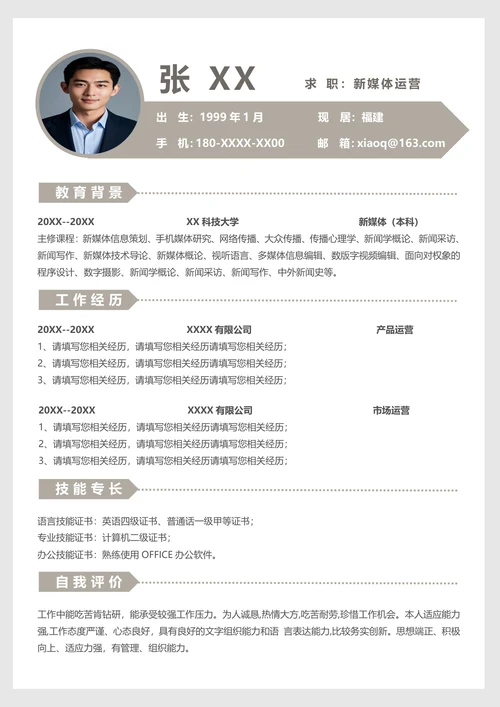 张 XX

求 职：新媒体运营

出 生：1999 年 1 月　　现 居：福建

手 机：180-XXXX-XX00　　邮 箱：xiaoq@163.com

教育背景

20XX--20XX　　XX 科技大学　　新媒体（本科）

主修课程：新媒体信息策划、手机媒体研究、网络传播、大众传播、传播心理学、新闻学概论、新闻采访、新闻写作、新媒体技术导论、新媒体概论、视听语言、多媒体信息编辑、数版字视频编辑、面向对权象的程序设计、数字摄影、新闻学概论、新闻采访、新闻写作、中外新闻史等。

工作经历

20XX--20XX　　XXXX 有限公司　　产品运营

1、请填写您相关经历，请填写您相关经历请填写您相关经历；

2、请填写您相关经历，请填写您相关经历请填写您相关经历；

3、请填写您相关经历，请填写您相关经历请填写您相关经历；

20XX--20XX　　XXXX 有限公司　　市场运营

1、请填写您相关经历，请填写您相关经历请填写您相关经历；

2、请填写您相关经历，请填写您相关经历请填写您相关经历；

3、请填写您相关经历，请填写您相关经历请填写您相关经历；

技能专长

语言技能证书：英语四级证书、普通话一级甲等证书；

专业技能证书：计算机二级证书；

办公技能证书：熟练使用 OFFICE 办公软件。

自我评价

工作中能吃苦肯钻研，能承受较强工作压力。为人诚恳,热情大方,吃苦耐劳,珍惜工作机会。本人适应能力强,工作态度严谨、心态良好，具有良好的文字组织能力和语 言表达能力,比较务实创新。思想端正、积极向上、适应力强，有管理、组织能力。